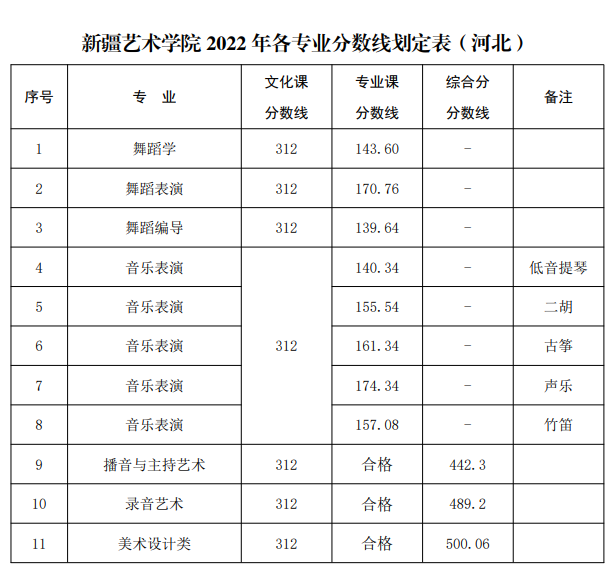 新疆艺术学院2022年各专业分数线划定表（河北）

| 序号 | 专 业 | 文化课分数线 | 专业课分数线 | 综合分分数线 | 备注 |
|---|---|---|---|---|---|
| 1 | 舞蹈学 | 312 | 143.60 | - |  |
| 2 | 舞蹈表演 | 312 | 170.76 | - |  |
| 3 | 舞蹈编导 | 312 | 139.64 | - |  |
| 4 | 音乐表演 | 312 | 140.34 | - | 低音提琴 |
| 5 | 音乐表演 |  | 155.54 | - | 二胡 |
| 6 | 音乐表演 |  | 161.34 | - | 古筝 |
| 7 | 音乐表演 |  | 174.34 | - | 声乐 |
| 8 | 音乐表演 |  | 157.08 | - | 竹笛 |
| 9 | 播音与主持艺术 | 312 | 合格 | 442.3 |  |
| 10 | 录音艺术 | 312 | 合格 | 489.2 |  |
| 11 | 美术设计类 | 312 | 合格 | 500.06 |  |